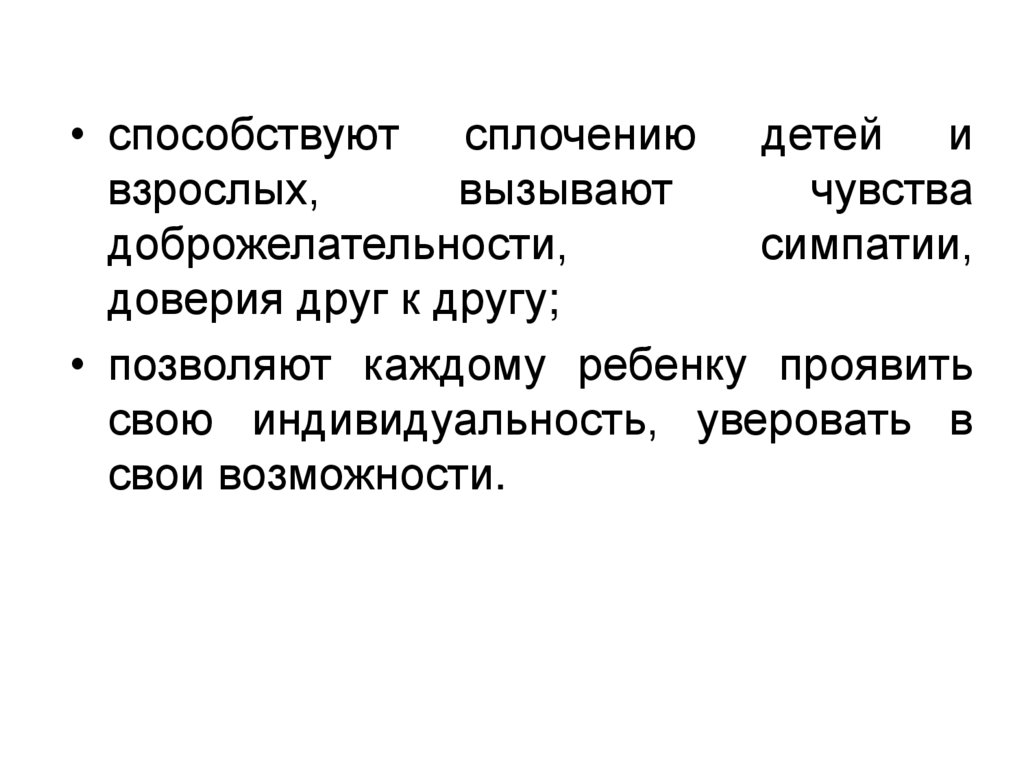 • способствуют сплочению детей и взрослых, вызывают чувства доброжелательности, симпатии, доверия друг к другу;

• позволяют каждому ребенку проявить свою индивидуальность, уверовать в свои возможности.